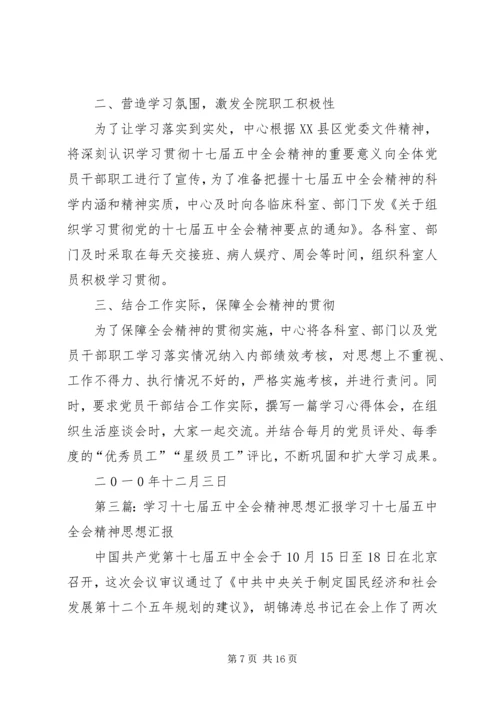 二、营造学习氛围，激发全院职工积极性

为了让学习落实到实处，中心根据XX县区党委文件精神，将深刻认识学习贯彻十七届五中全会精神的重要意义向全体党员干部职工进行了宣传，为了准备把握十七届五中全会精神的科学内涵和精神实质，中心及时向各临床科室、部门下发《关于组织学习贯彻党的十七届五中全会精神要点的通知》。各科室、部门及时采取在每天交接班、病人娱疗、周会等时间，组织科室人员积极学习贯彻。

三、结合工作实际，保障全会精神的贯彻

为了保障全会精神的贯彻实施，中心将各科室、部门以及党员干部职工学习落实情况纳入内部绩效考核，对思想上不重视、工作不得力、执行情况不好的，严格实施考核，并进行责问。同时，要求党员干部结合工作实际，撰写一篇学习心得体会，在组织生活座谈会时，大家一起交流。并结合每月的党员评处、每季度的“优秀员工”“星级员工”评比，不断巩固和扩大学习成果。

二〇一〇年十二月三日

第三篇：学习十七届五中全会精神思想汇报学习十七届五中全会精神思想汇报

中国共产党第十七届五中全会于10月15日至18日在北京召开，这次会议审议通过了《中共中央关于制定国民经济和社会发展第十二个五年规划的建议》，胡锦涛总书记在会上作了两次

第7页 共16页